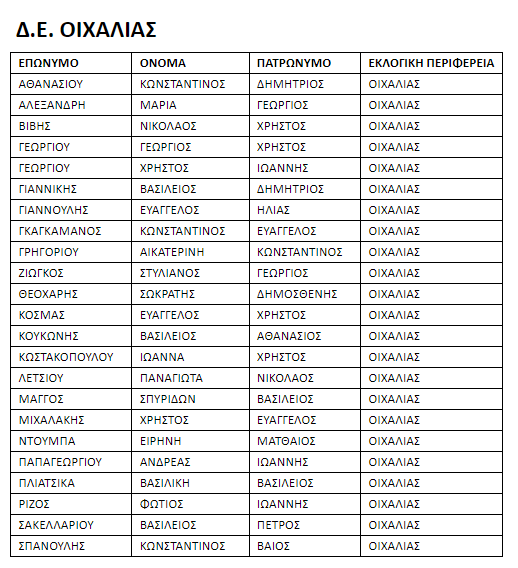 Δ.Ε. ΟΙΧΑΛΙΑΣ

| ΕΠΩΝΥΜΟ | ΟΝΟΜΑ | ΠΑΤΡΩΝΥΜΟ | ΕΚΛΟΓΙΚΗ ΠΕΡΙΦΕΡΕΙΑ |
|---|---|---|---|
| ΑΘΑΝΑΣΙΟΥ | ΚΩΝΣΤΑΝΤΙΝΟΣ | ΔΗΜΗΤΡΙΟΣ | ΟΙΧΑΛΙΑΣ |
| ΑΛΕΞΑΝΔΡΗ | ΜΑΡΙΑ | ΓΕΩΡΓΙΟΣ | ΟΙΧΑΛΙΑΣ |
| ΒΙΒΗΣ | ΝΙΚΟΛΑΟΣ | ΧΡΗΣΤΟΣ | ΟΙΧΑΛΙΑΣ |
| ΓΕΩΡΓΙΟΥ | ΓΕΩΡΓΙΟΣ | ΧΡΗΣΤΟΣ | ΟΙΧΑΛΙΑΣ |
| ΓΕΩΡΓΙΟΥ | ΧΡΗΣΤΟΣ | ΙΩΑΝΝΗΣ | ΟΙΧΑΛΙΑΣ |
| ΓΙΑΝΝΙΚΗΣ | ΒΑΣΙΛΕΙΟΣ | ΔΗΜΗΤΡΙΟΣ | ΟΙΧΑΛΙΑΣ |
| ΓΙΑΝΝΟΥΛΗΣ | ΕΥΑΓΓΕΛΟΣ | ΗΛΙΑΣ | ΟΙΧΑΛΙΑΣ |
| ΓΚΑΓΚΑΜΑΝΟΣ | ΚΩΝΣΤΑΝΤΙΝΟΣ | ΕΥΑΓΓΕΛΟΣ | ΟΙΧΑΛΙΑΣ |
| ΓΡΗΓΟΡΙΟΥ | ΑΙΚΑΤΕΡΙΝΗ | ΚΩΝΣΤΑΝΤΙΝΟΣ | ΟΙΧΑΛΙΑΣ |
| ΖΙΩΓΚΟΣ | ΣΤΥΛΙΑΝΟΣ | ΓΕΩΡΓΙΟΣ | ΟΙΧΑΛΙΑΣ |
| ΘΕΟΧΑΡΗΣ | ΣΩΚΡΑΤΗΣ | ΔΗΜΟΣΘΕΝΗΣ | ΟΙΧΑΛΙΑΣ |
| ΚΟΣΜΑΣ | ΕΥΑΓΓΕΛΟΣ | ΧΡΗΣΤΟΣ | ΟΙΧΑΛΙΑΣ |
| ΚΟΥΚΩΝΗΣ | ΒΑΣΙΛΕΙΟΣ | ΑΘΑΝΑΣΙΟΣ | ΟΙΧΑΛΙΑΣ |
| ΚΩΣΤΑΚΟΠΟΥΛΟΥ | ΙΩΑΝΝΑ | ΧΡΗΣΤΟΣ | ΟΙΧΑΛΙΑΣ |
| ΛΕΤΣΙΟΥ | ΠΑΝΑΓΙΩΤΑ | ΝΙΚΟΛΑΟΣ | ΟΙΧΑΛΙΑΣ |
| ΜΑΓΓΟΣ | ΣΠΥΡΙΔΩΝ | ΒΑΣΙΛΕΙΟΣ | ΟΙΧΑΛΙΑΣ |
| ΜΙΧΑΛΑΚΗΣ | ΧΡΗΣΤΟΣ | ΕΥΑΓΓΕΛΟΣ | ΟΙΧΑΛΙΑΣ |
| ΝΤΟΥΜΠΑ | ΕΙΡΗΝΗ | ΜΑΤΘΑΙΟΣ | ΟΙΧΑΛΙΑΣ |
| ΠΑΠΑΓΕΩΡΓΙΟΥ | ΑΝΔΡΕΑΣ | ΙΩΑΝΝΗΣ | ΟΙΧΑΛΙΑΣ |
| ΠΛΙΑΤΣΙΚΑ | ΒΑΣΙΛΙΚΗ | ΒΑΣΙΛΕΙΟΣ | ΟΙΧΑΛΙΑΣ |
| ΡΙΖΟΣ | ΦΩΤΙΟΣ | ΙΩΑΝΝΗΣ | ΟΙΧΑΛΙΑΣ |
| ΣΑΚΕΛΛΑΡΙΟΥ | ΒΑΣΙΛΕΙΟΣ | ΠΕΤΡΟΣ | ΟΙΧΑΛΙΑΣ |
| ΣΠΑΝΟΥΛΗΣ | ΚΩΝΣΤΑΝΤΙΝΟΣ | ΒΑΙΟΣ | ΟΙΧΑΛΙΑΣ |